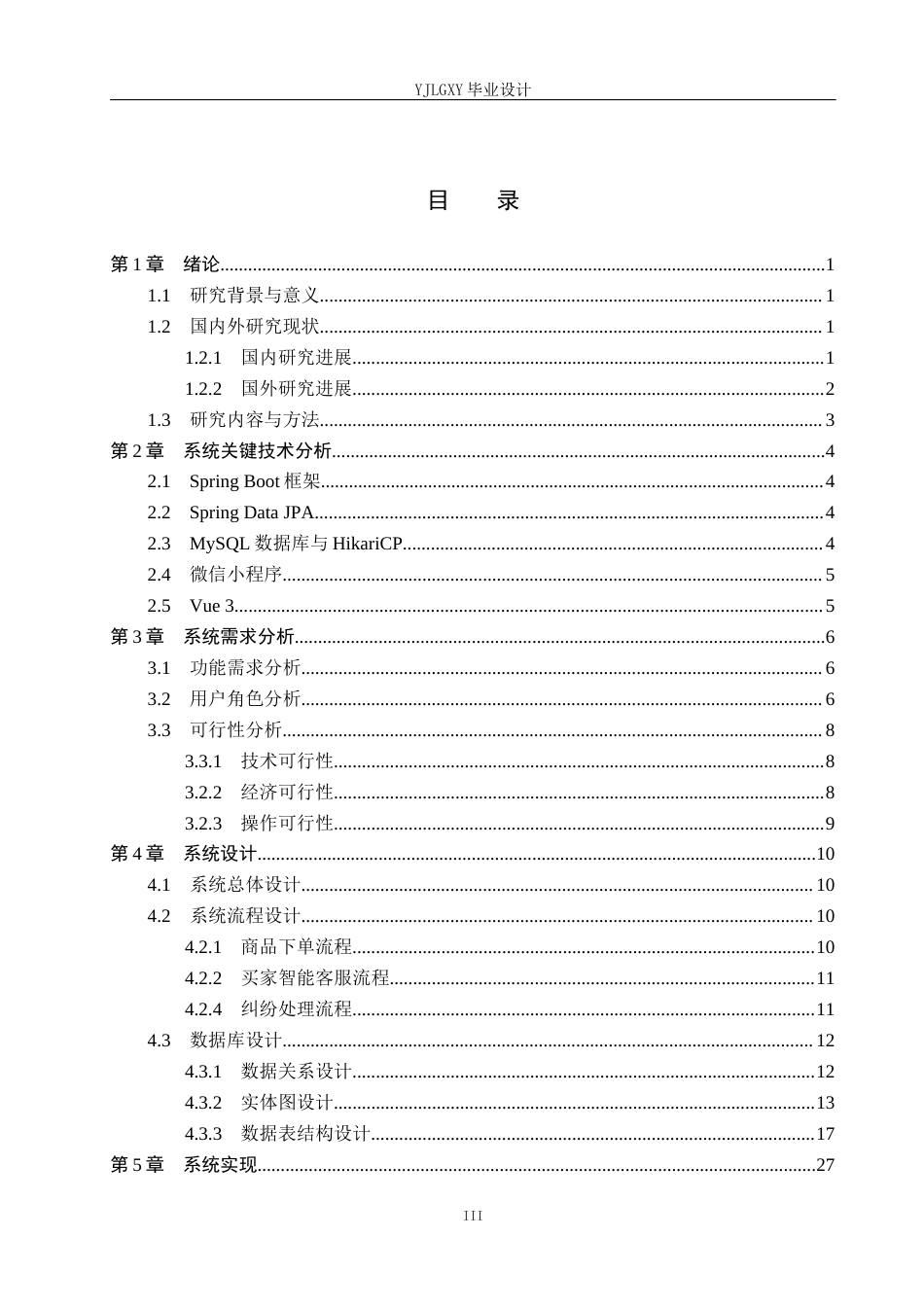 YJLGXY毕业设计

目 录

第1章 绪论 1
1.1 研究背景与意义 1
1.2 国内外研究现状 1
1.2.1 国内研究进展 1
1.2.2 国外研究进展 2
1.3 研究内容与方法 3
第2章 系统关键技术分析 4
2.1 Spring Boot框架 4
2.2 Spring Data JPA 4
2.3 MySQL数据库与HikariCP 4
2.4 微信小程序 5
2.5 Vue 3 5
第3章 系统需求分析 6
3.1 功能需求分析 6
3.2 用户角色分析 6
3.3 可行性分析 8
3.3.1 技术可行性 8
3.2.2 经济可行性 8
3.2.3 操作可行性 9
第4章 系统设计 10
4.1 系统总体设计 10
4.2 系统流程设计 10
4.2.1 商品下单流程 10
4.2.2 买家智能客服流程 11
4.2.4 纠纷处理流程 11
4.3 数据库设计 12
4.3.1 数据关系设计 12
4.3.2 实体图设计 13
4.3.3 数据表结构设计 17
第5章 系统实现 27

III